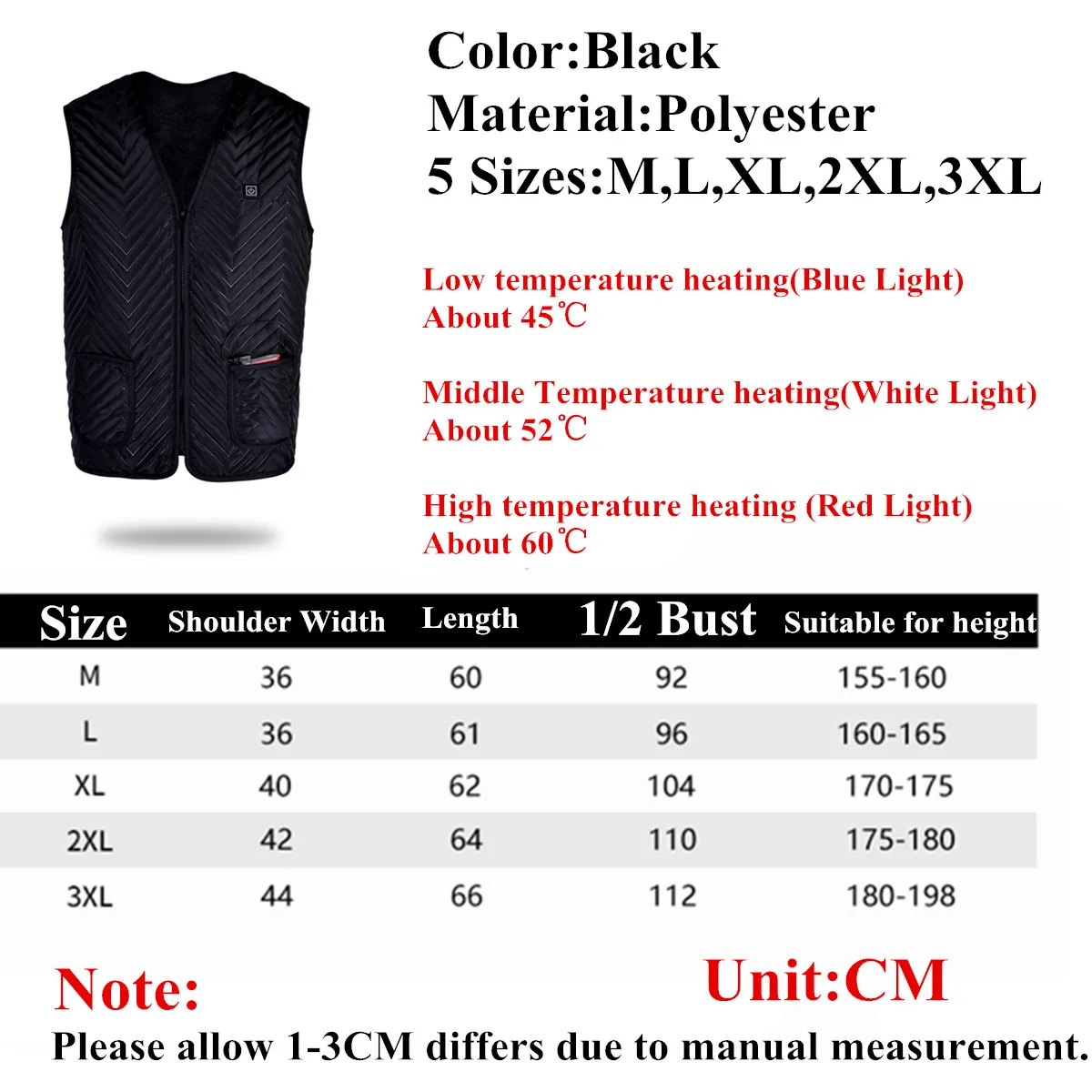 Color:Black
Material:Polyester
5 Sizes:M,L,XL,2XL,3XL

Low temperature heating(Blue Light)
About 45℃

Middle Temperature heating(White Light)
About 52℃

High temperature heating (Red Light)
About 60℃

| Size | Shoulder Width | Length | 1/2 Bust | Suitable for height |
|---|---|---|---|---|
| M | 36 | 60 | 92 | 155-160 |
| L | 36 | 61 | 96 | 160-165 |
| XL | 40 | 62 | 104 | 170-175 |
| 2XL | 42 | 64 | 110 | 175-180 |
| 3XL | 44 | 66 | 112 | 180-198 |

Note:
Unit:CM
Please allow 1-3CM differs due to manual measurement.